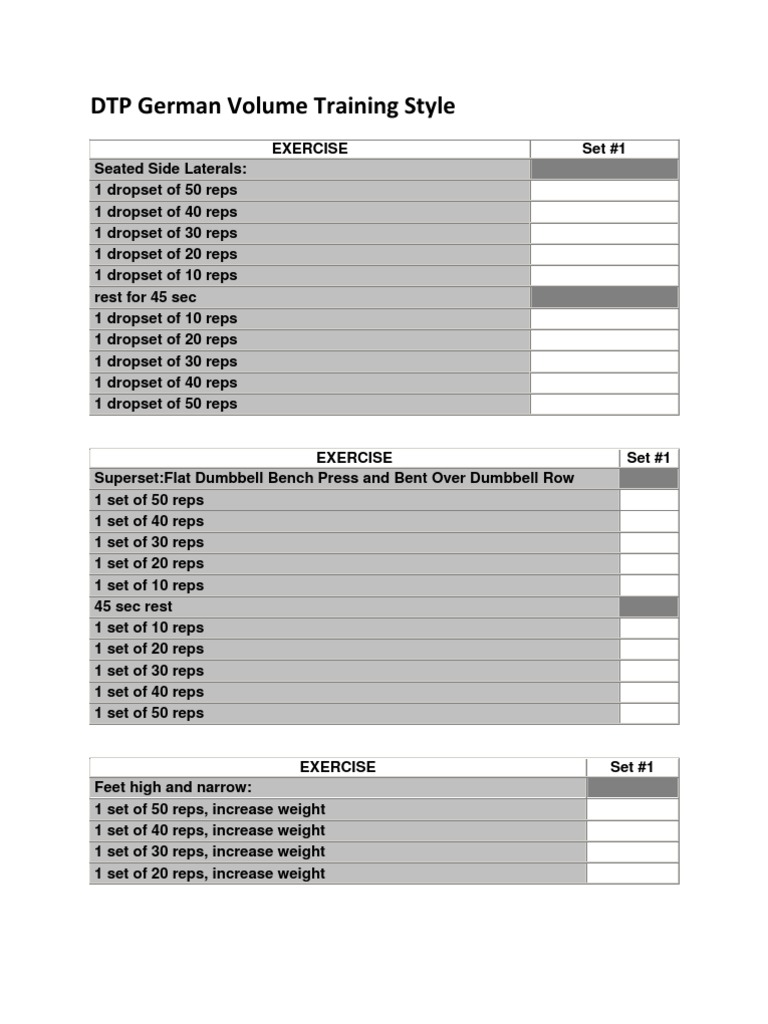 DTP German Volume Training Style

| EXERCISE | Set #1 |
|---|---|
| Seated Side Laterals: | |
| 1 dropset of 50 reps | |
| 1 dropset of 40 reps | |
| 1 dropset of 30 reps | |
| 1 dropset of 20 reps | |
| 1 dropset of 10 reps | |
| rest for 45 sec | |
| 1 dropset of 10 reps | |
| 1 dropset of 20 reps | |
| 1 dropset of 30 reps | |
| 1 dropset of 40 reps | |
| 1 dropset of 50 reps | |

| EXERCISE | Set #1 |
|---|---|
| Superset:Flat Dumbbell Bench Press and Bent Over Dumbbell Row | |
| 1 set of 50 reps | |
| 1 set of 40 reps | |
| 1 set of 30 reps | |
| 1 set of 20 reps | |
| 1 set of 10 reps | |
| 45 sec rest | |
| 1 set of 10 reps | |
| 1 set of 20 reps | |
| 1 set of 30 reps | |
| 1 set of 40 reps | |
| 1 set of 50 reps | |

| EXERCISE | Set #1 |
|---|---|
| Feet high and narrow: | |
| 1 set of 50 reps, increase weight | |
| 1 set of 40 reps, increase weight | |
| 1 set of 30 reps, increase weight | |
| 1 set of 20 reps, increase weight | |